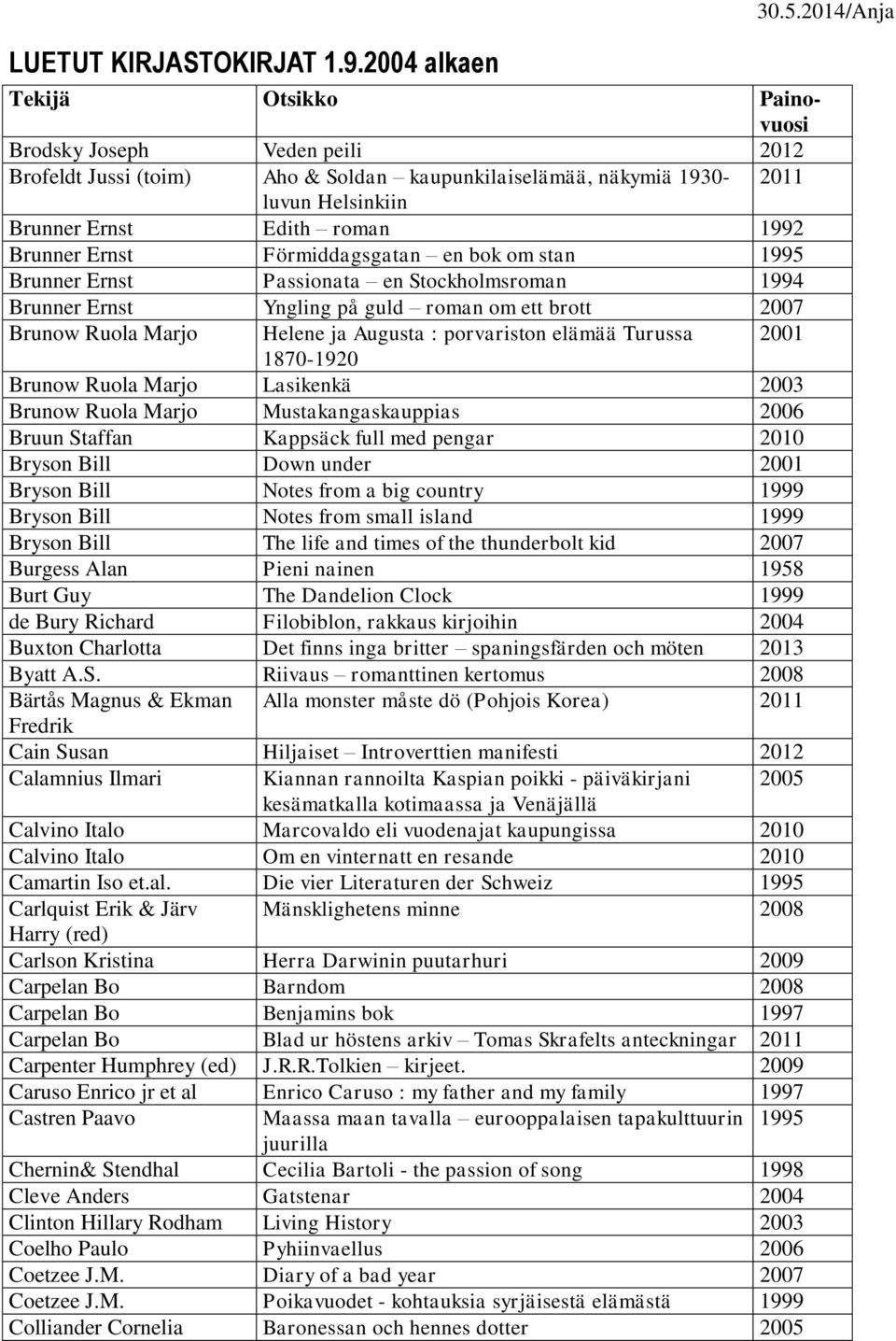 30.5.2014/Anja

LUETUT KIRJASTOKIRJAT 1.9.2004 alkaen

| Tekijä | Otsikko | Painovuosi |
|---|---|---|
| Brodsky Joseph | Veden peili | 2012 |
| Brofeldt Jussi (toim) | Aho & Soldan – kaupunkilaiselämää, näkymiä 1930-luvun Helsinkiin | 2011 |
| Brunner Ernst | Edith – roman | 1992 |
| Brunner Ernst | Förmiddagsgatan – en bok om stan | 1995 |
| Brunner Ernst | Passionata – en Stockholmsroman | 1994 |
| Brunner Ernst | Yngling på guld – roman om ett brott | 2007 |
| Brunow Ruola Marjo | Helene ja Augusta : porvariston elämää Turussa 1870-1920 | 2001 |
| Brunow Ruola Marjo | Lasikenkä | 2003 |
| Brunow Ruola Marjo | Mustakangaskauppias | 2006 |
| Bruun Staffan | Kappsäck full med pengar | 2010 |
| Bryson Bill | Down under | 2001 |
| Bryson Bill | Notes from a big country | 1999 |
| Bryson Bill | Notes from small island | 1999 |
| Bryson Bill | The life and times of the thunderbolt kid | 2007 |
| Burgess Alan | Pieni nainen | 1958 |
| Burt Guy | The Dandelion Clock | 1999 |
| de Bury Richard | Filobiblon, rakkaus kirjoihin | 2004 |
| Buxton Charlotta | Det finns inga britter – spaningsfärden och möten | 2013 |
| Byatt A.S. | Riivaus – romanttinen kertomus | 2008 |
| Bärtås Magnus & Ekman Fredrik | Alla monster måste dö (Pohjois Korea) | 2011 |
| Cain Susan | Hiljaiset – Introverttien manifesti | 2012 |
| Calamnius Ilmari | Kiannan rannoilta Kaspian poikki - päiväkirjani kesämatkalla kotimaassa ja Venäjällä | 2005 |
| Calvino Italo | Marcovaldo eli vuodenajat kaupungissa | 2010 |
| Calvino Italo | Om en vinternatt en resande | 2010 |
| Camartin Iso et.al. | Die vier Literaturen der Schweiz | 1995 |
| Carlquist Erik & Järv Harry (red) | Mänsklighetens minne | 2008 |
| Carlson Kristina | Herra Darwinin puutarhuri | 2009 |
| Carpelan Bo | Barndom | 2008 |
| Carpelan Bo | Benjamins bok | 1997 |
| Carpelan Bo | Blad ur höstens arkiv – Tomas Skrafelts anteckningar | 2011 |
| Carpenter Humphrey (ed) | J.R.R.Tolkien – kirjeet. | 2009 |
| Caruso Enrico jr et al | Enrico Caruso : my father and my family | 1997 |
| Castren Paavo | Maassa maan tavalla – eurooppalaisen tapakulttuurin juurilla | 1995 |
| Chernin& Stendhal | Cecilia Bartoli - the passion of song | 1998 |
| Cleve Anders | Gatstenar | 2004 |
| Clinton Hillary Rodham | Living History | 2003 |
| Coelho Paulo | Pyhiinvaellus | 2006 |
| Coetzee J.M. | Diary of a bad year | 2007 |
| Coetzee J.M. | Poikavuodet - kohtauksia syrjäisestä elämästä | 1999 |
| Colliander Cornelia | Baronessan och hennes dotter | 2005 |